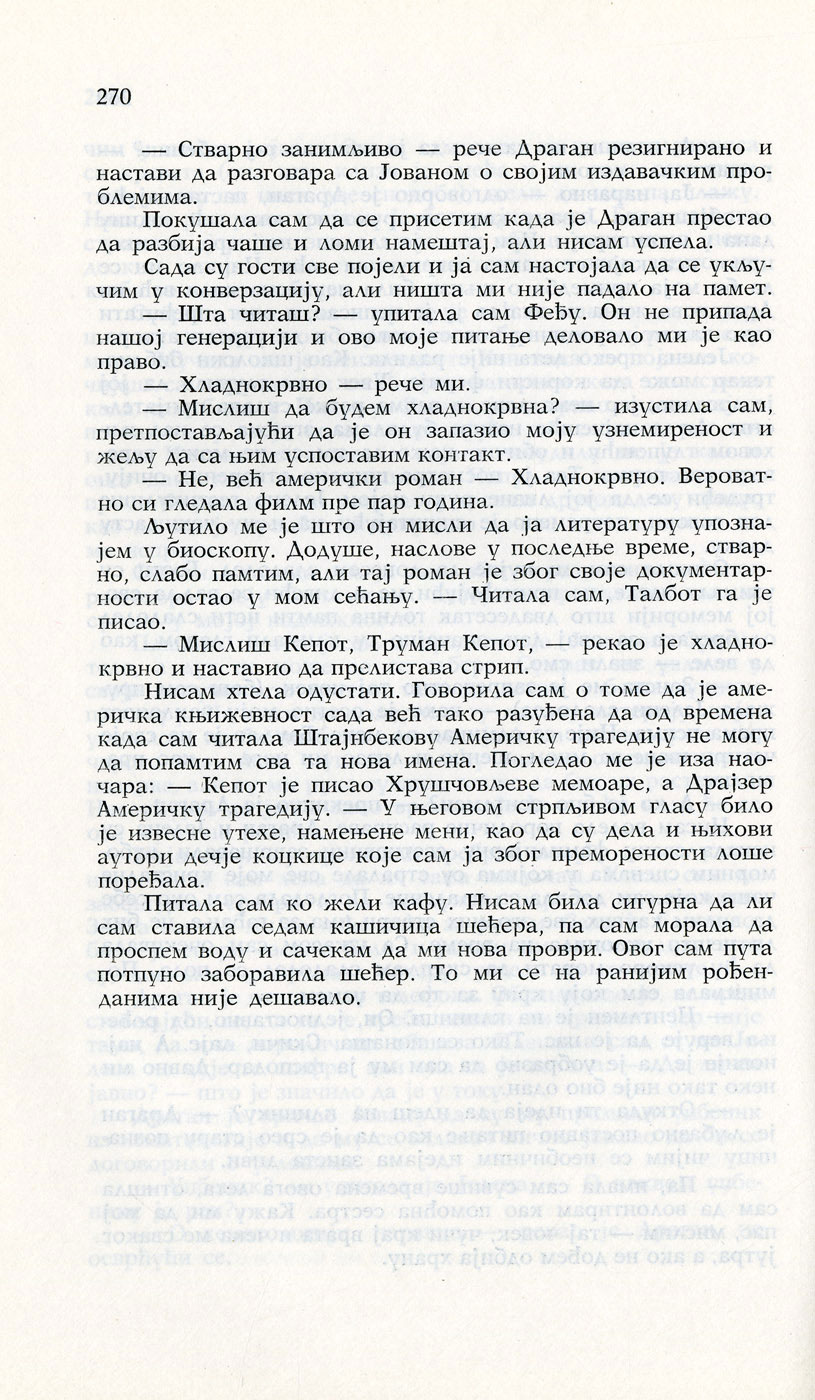 270

— Стварно занимљиво — рече Драган резигнирано и настави да разговара са Јованом о својим издавачким проблемима.

Покушала сам да се присетим када је Драган престао да разбија чаше и ломи намештај, али нисам успела.

Сада су гости све појели и ја сам настојала да се укључим у конверзацију, али ништа ми није падало на памет.

— Шта читаш? — упитала сам Феђу. Он не припада нашој генерацији и ово моје питање деловало ми је као право.

— Хладнокрвно — рече ми.

— Мислиш да будем хладнокрвна? — изустила сам, претпостављајући да је он запазио моју узнемиреност и жељу да са њим успоставим контакт.

— Не, већ амерички роман — Хладнокрвно. Вероватно си гледала филм пре пар година.

Љутило ме је што он мисли да ја литературу упознајем у биоскопу. Додуше, наслове у последње време, стварно, слабо памтим, али тај роман је због своје документарности остао у мом сећању. — Читала сам, Талбот га је писао.

— Мислиш Кепот, Труман Кепот, — рекао је хладнокрвно и наставио да прелистава стрип.

Нисам хтела одустати. Говорила сам о томе да је америчка књижевност сада већ тако разуђена да од времена када сам читала Штајнбекову Америчку трагедију не могу да попамтим сва та нова имена. Погледао ме је иза наочара: — Кепот је писао Хрушчовљеве мемоаре, а Драјзер Америчку трагедију. — У његовом стрпљивом гласу било је извесне утехе, намењене мени, као да су дела и њихови аутори дечје коцкице које сам ја због преморености лоше поређала.

Питала сам ко жели кафу. Нисам била сигурна да ли сам ставила седам кашичица шећера, па сам морала да проспем воду и сачекам да ми нова проври. Овог сам пута потпуно заборавила шећер. То ми се на ранијим рођенданима није дешавало.